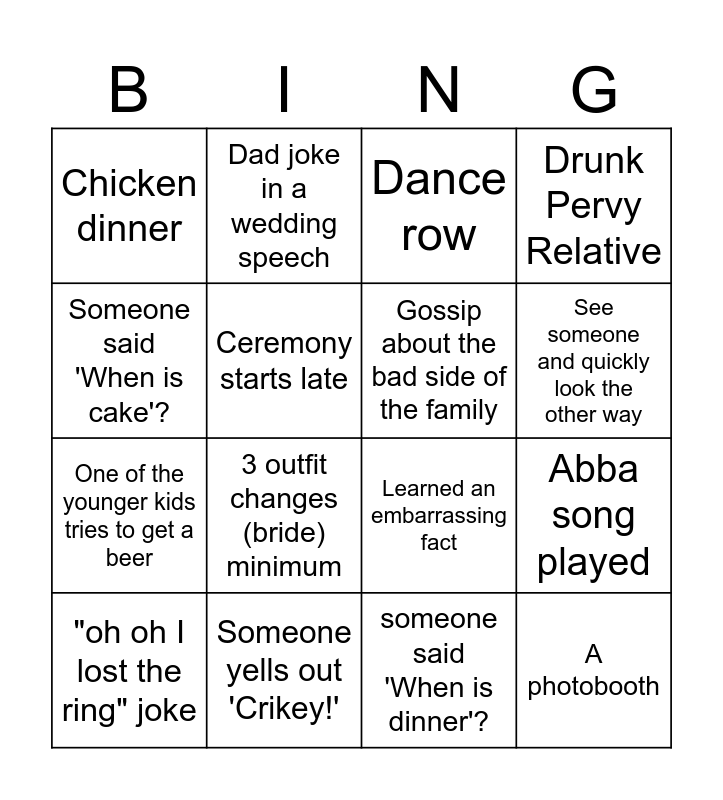 | B | I | N | G |
|---|---|---|---|
| Chicken dinner | Dad joke in a wedding speech | Dance row | Drunk Pervy Relative |
| Someone said 'When is cake'? | Ceremony starts late | Gossip about the bad side of the family | See someone and quickly look the other way |
| One of the younger kids tries to get a beer | 3 outfit changes (bride) minimum | Learned an embarrassing fact | Abba song played |
| "oh oh I lost the ring" joke | Someone yells out 'Crikey!' | someone said 'When is dinner'? | A photobooth |